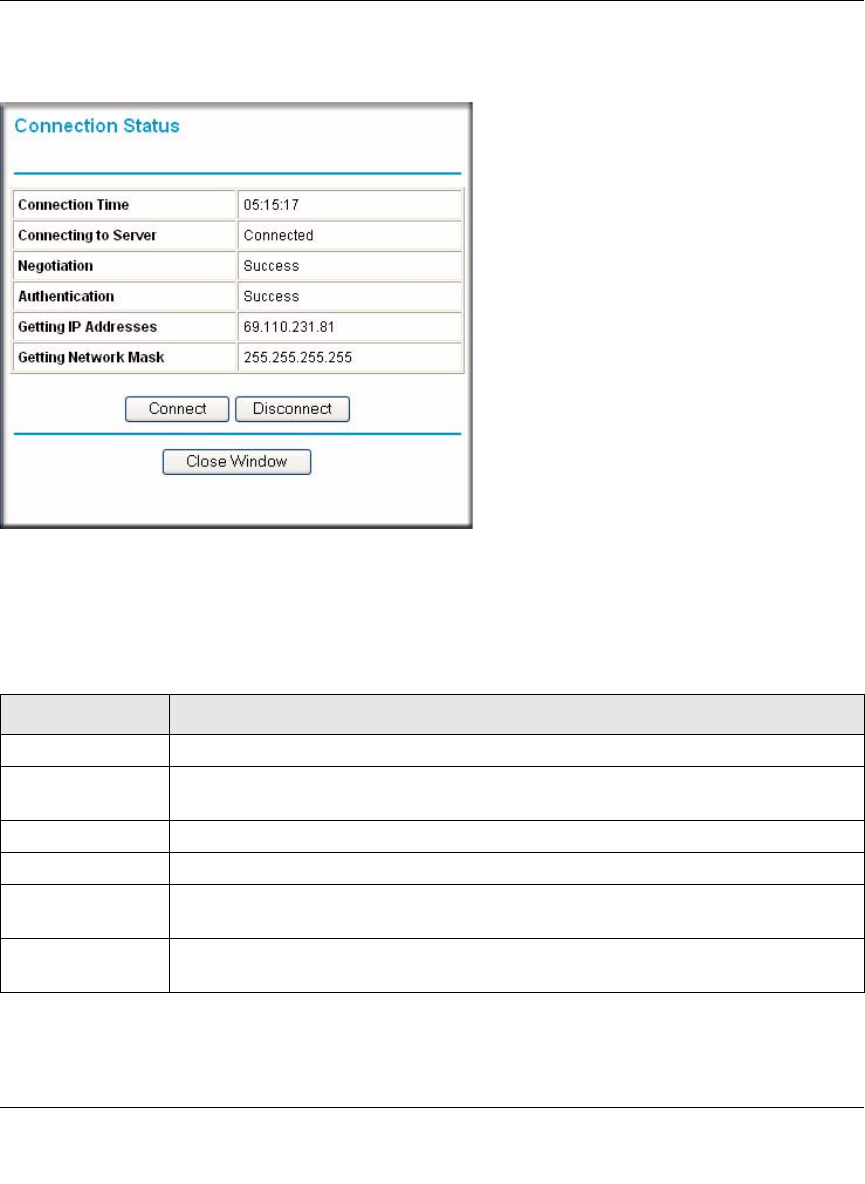 Connection Status

| Connection Time | 05:15:17 |
|---|---|
| Connecting to Server | Connected |
| Negotiation | Success |
| Authentication | Success |
| Getting IP Addresses | 69.110.231.81 |
| Getting Network Mask | 255.255.255.255 |

Connect Disconnect

Close Window